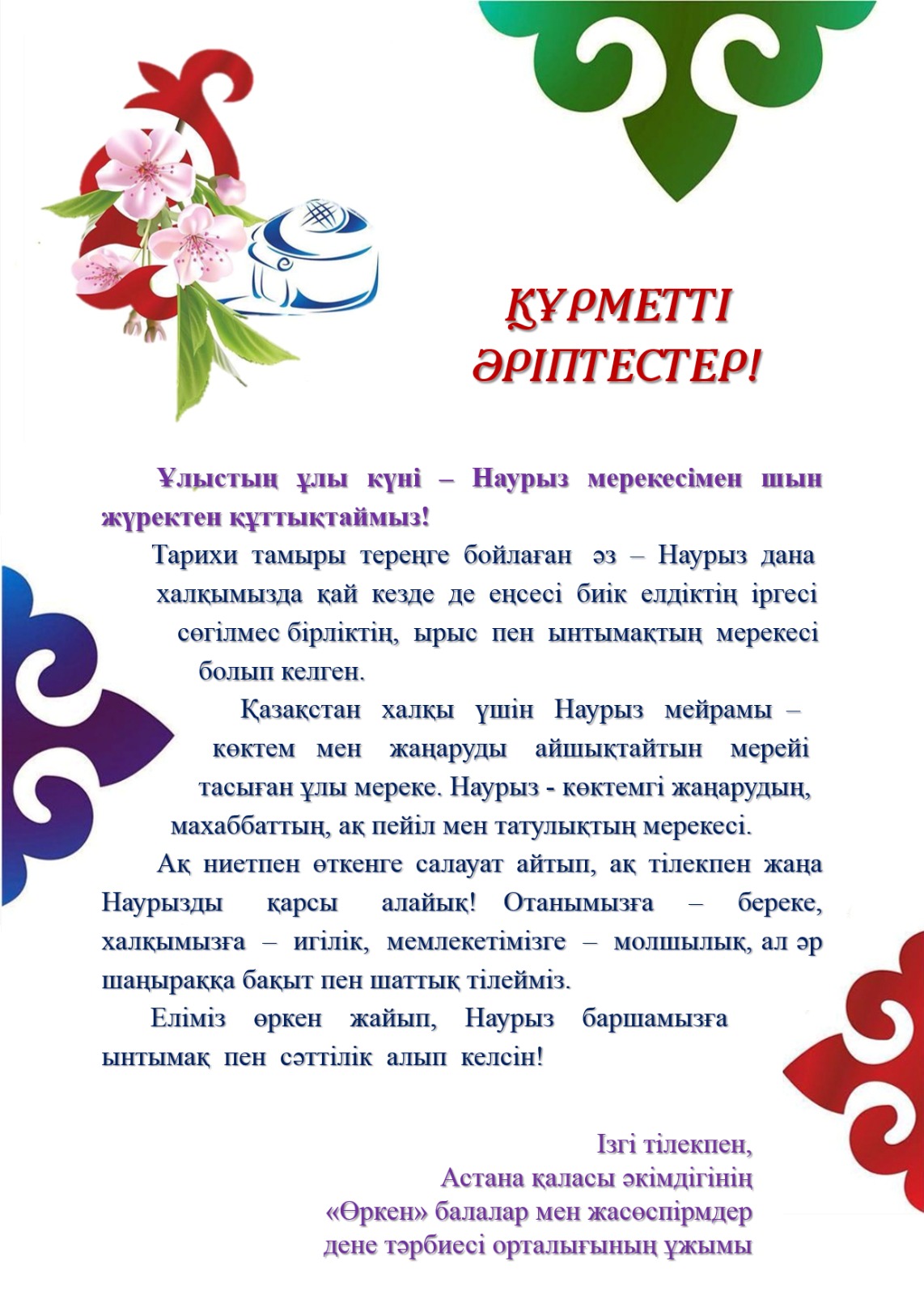 ҚҰРМЕТТІ ӘРІПТЕСТЕР!

Ұлыстың ұлы күні – Наурыз мерекесімен шын жүректен құттықтаймыз!

Тарихи тамыры тереңге бойлаған әз – Наурыз дана халқымызда қай кезде де еңсесі биік елдіктің іргесі сөгілмес бірліктің, ырыс пен ынтымақтың мерекесі болып келген.

Қазақстан халқы үшін Наурыз мейрамы – көктем мен жаңаруды айшықтайтын мерейі тасыған ұлы мереке. Наурыз - көктемгі жаңарудың, махаббаттың, ақ пейіл мен татулықтың мерекесі.

Ақ ниетпен өткенге салауат айтып, ақ тілекпен жаңа Наурызды қарсы алайық! Отанымызға – береке, халқымызға – игілік, мемлекетімізге – молшылық, ал әр шаңыраққа бақыт пен шаттық тілейміз.

Еліміз өркен жайып, Наурыз баршамызға ынтымақ пен сәттілік алып келсін!

Ізгі тілекпен,
Астана қаласы әкімдігінің
«Өркен» балалар мен жасөспірмдер
дене тәрбиесі орталығының ұжымы